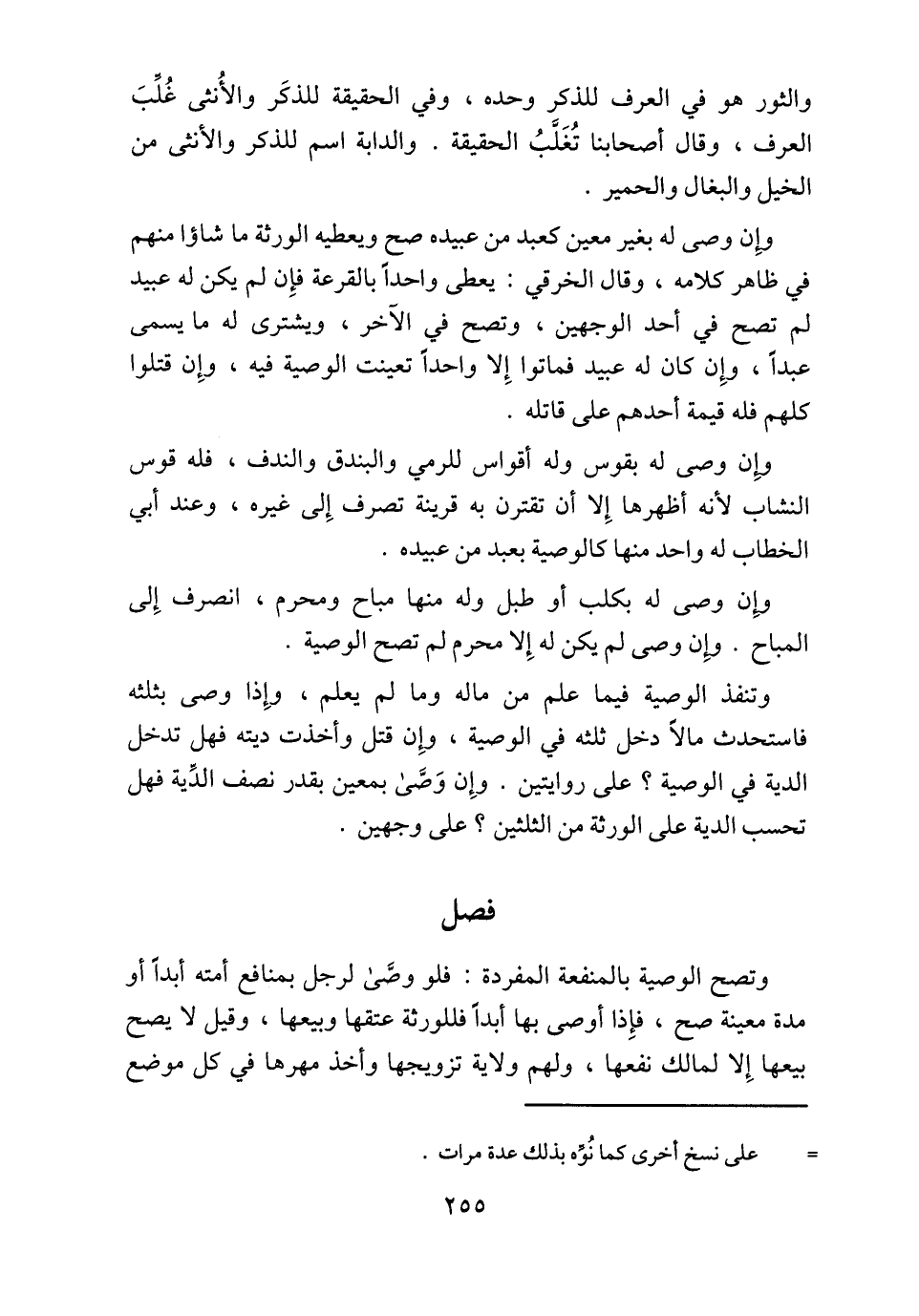 والثور هو في العرف للذكر وحده ، وفي الحقيقة للذكَر والأُنثى غُلِّبَ العرف ، وقال أصحابنا تُغَلَّبُ الحقيقة . والدابة اسم للذكر والأنثى من الخيل والبغال والحمير .

وإن وصى له بغير معين كعبد من عبيده صح ويعطيه الورثة ما شاؤا منهم في ظاهر كلامه ، وقال الخرقي : يعطى واحداً بالقرعة فإن لم يكن له عبيد لم تصح في أحد الوجهين ، وتصح في الآخر ، ويشترى له ما يسمى عبداً ، وإن كان له عبيد فماتوا إلا واحداً تعينت الوصية فيه ، وإن قتلوا كلهم فله قيمة أحدهم على قاتله .

وإن وصى له بقوس وله أقواس للرمي والبندق والندف ، فله قوس النشاب لأنه أظهرها إلا أن تقترن به قرينة تصرف إلى غيره ، وعند أبي الخطاب له واحد منها كالوصية بعبد من عبيده .

وإن وصى له بكلب أو طبل وله منها مباح ومحرم ، انصرف إلى المباح . وإن وصى لم يكن له إلا محرم لم تصح الوصية .

وتنفذ الوصية فيما علم من ماله وما لم يعلم ، وإذا وصى بثلثه فاستحدث مالاً دخل ثلثه في الوصية ، وإن قتل وأخذت ديته فهل تدخل الدية في الوصية ؟ على روايتين . وإن وَصَّىٰ بمعين بقدر نصف الدِّية فهل تحسب الدية على الورثة من الثلثين ؟ على وجهين .

فصل

وتصح الوصية بالمنفعة المفردة : فلو وصَّىٰ لرجل بمنافع أمته أبداً أو مدة معينة صح ، فإذا أوصى بها أبداً فللورثة عتقها وبيعها ، وقيل لا يصح بيعها إلا لمالك نفعها ، ولهم ولاية تزويجها وأخذ مهرها في كل موضع

= على نسخ أخرى كما نُوِّه بذلك عدة مرات .

٢٥٥